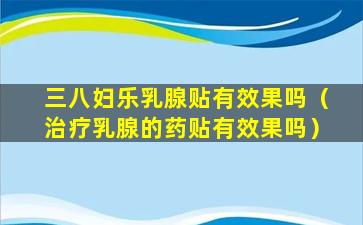 三八妇乐乳腺贴有效果吗（治疗乳腺的药贴有效果吗）